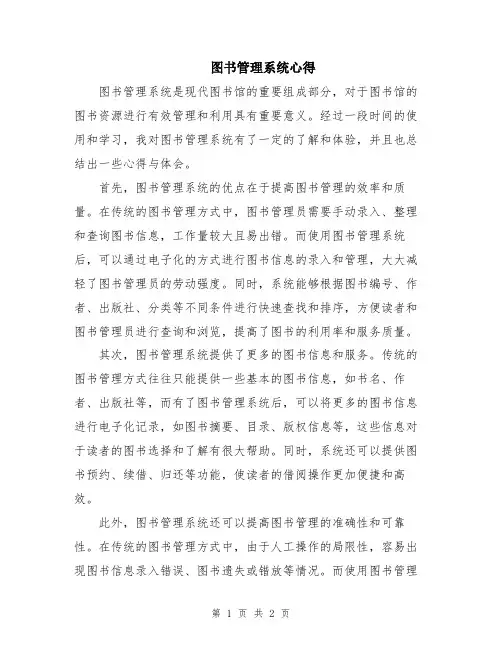 图书管理系统心得

图书管理系统是现代图书馆的重要组成部分，对于图书馆的图书资源进行有效管理和利用具有重要意义。经过一段时间的使用和学习，我对图书管理系统有了一定的了解和体验，并且也总结出一些心得与体会。

首先，图书管理系统的优点在于提高图书管理的效率和质量。在传统的图书管理方式中，图书管理员需要手动录入、整理和查询图书信息，工作量较大且易出错。而使用图书管理系统后，可以通过电子化的方式进行图书信息的录入和管理，大大减轻了图书管理员的劳动强度。同时，系统能够根据图书编号、作者、出版社、分类等不同条件进行快速查找和排序，方便读者和图书管理员进行查询和浏览，提高了图书的利用率和服务质量。

其次，图书管理系统提供了更多的图书信息和服务。传统的图书管理方式往往只能提供一些基本的图书信息，如书名、作者、出版社等，而有了图书管理系统后，可以将更多的图书信息进行电子化记录，如图书摘要、目录、版权信息等，这些信息对于读者的图书选择和了解有很大帮助。同时，系统还可以提供图书预约、续借、归还等功能，使读者的借阅操作更加便捷和高效。

此外，图书管理系统还可以提高图书管理的准确性和可靠性。在传统的图书管理方式中，由于人工操作的局限性，容易出现图书信息录入错误、图书遗失或错放等情况。而使用图书管理

第 1 页 共 2 页